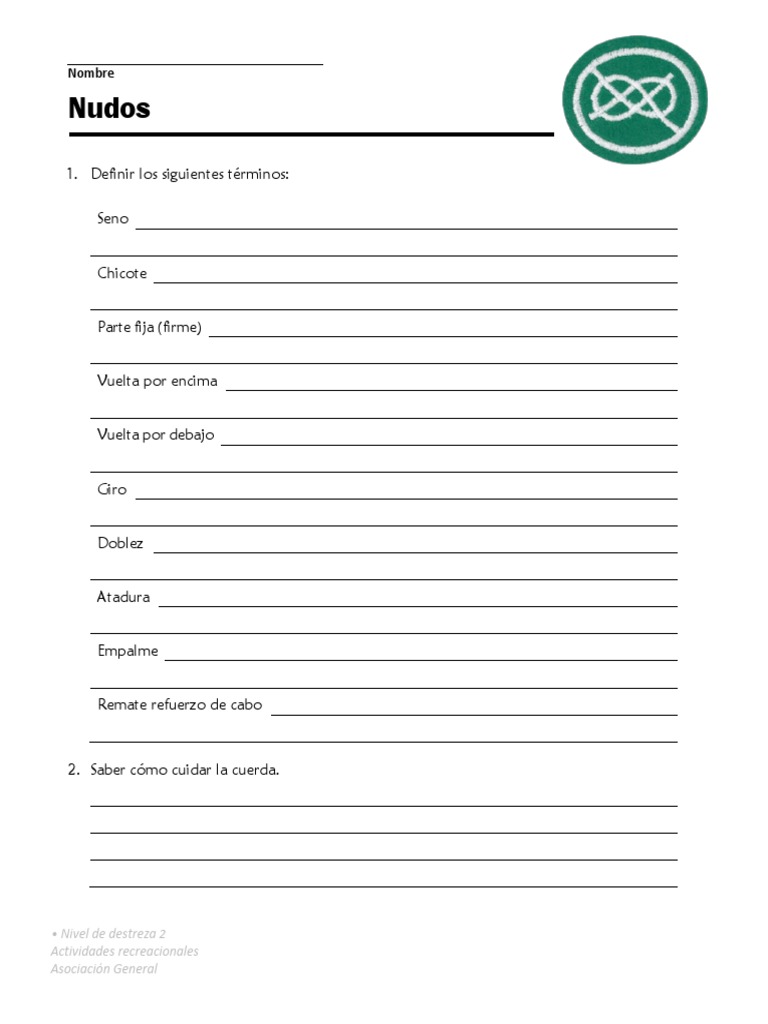 Nombre

Nudos

1. Definir los siguientes términos:

Seno

Chicote

Parte fija (firme)

Vuelta por encima

Vuelta por debajo

Giro

Doblez

Atadura

Empalme

Remate refuerzo de cabo

2. Saber cómo cuidar la cuerda.

• Nivel de destreza 2
Actividades recreacionales
Asociación General